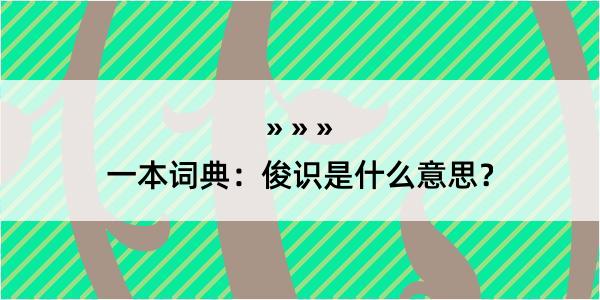 » » »

一本词典：俊识是什么意思？